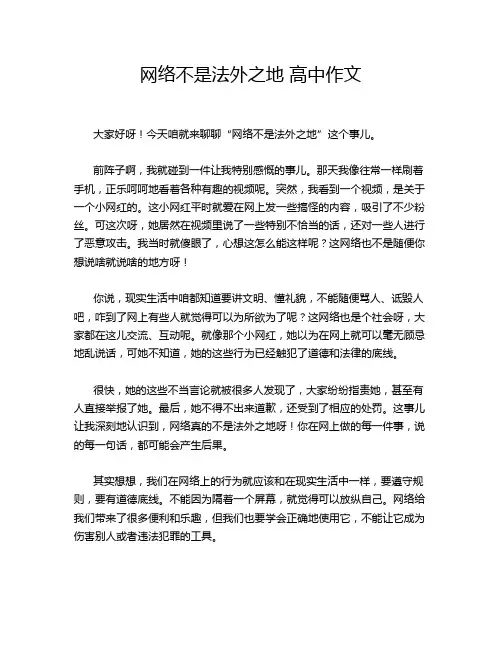 网络不是法外之地 高中作文

大家好呀！今天咱就来聊聊“网络不是法外之地”这个事儿。

前阵子啊，我就碰到一件让我特别感慨的事儿。那天我像往常一样刷着手机，正乐呵呵地看着各种有趣的视频呢。突然，我看到一个视频，是关于一个小网红的。这小网红平时就爱在网上发一些搞怪的内容，吸引了不少粉丝。可这次呀，她居然在视频里说了一些特别不恰当的话，还对一些人进行了恶意攻击。我当时就傻眼了，心想这怎么能这样呢？这网络也不是随便你想说啥就说啥的地方呀！

你说，现实生活中咱都知道要讲文明、懂礼貌，不能随便骂人、诋毁人吧，咋到了网上有些人就觉得可以为所欲为了呢？这网络也是个社会呀，大家都在这儿交流、互动呢。就像那个小网红，她以为在网上就可以毫无顾忌地乱说话，可她不知道，她的这些行为已经触犯了道德和法律的底线。

很快，她的这些不当言论就被很多人发现了，大家纷纷指责她，甚至有人直接举报了她。最后，她不得不出来道歉，还受到了相应的处罚。这事儿让我深刻地认识到，网络真的不是法外之地呀！你在网上做的每一件事，说的每一句话，都可能会产生后果。

其实想想，我们在网络上的行为就应该和在现实生活中一样，要遵守规则，要有道德底线。不能因为隔着一个屏幕，就觉得可以放纵自己。网络给我们带来了很多便利和乐趣，但我们也要学会正确地使用它，不能让它成为伤害别人或者违法犯罪的工具。